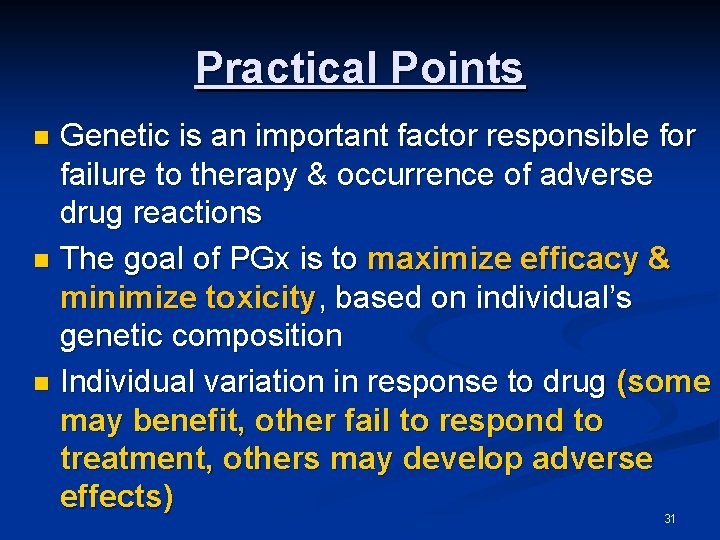 Practical Points

Genetic is an important factor responsible for failure to therapy & occurrence of adverse drug reactions

The goal of PGx is to maximize efficacy & minimize toxicity, based on individual's genetic composition

Individual variation in response to drug (some may benefit, other fail to respond to treatment, others may develop adverse effects)

31